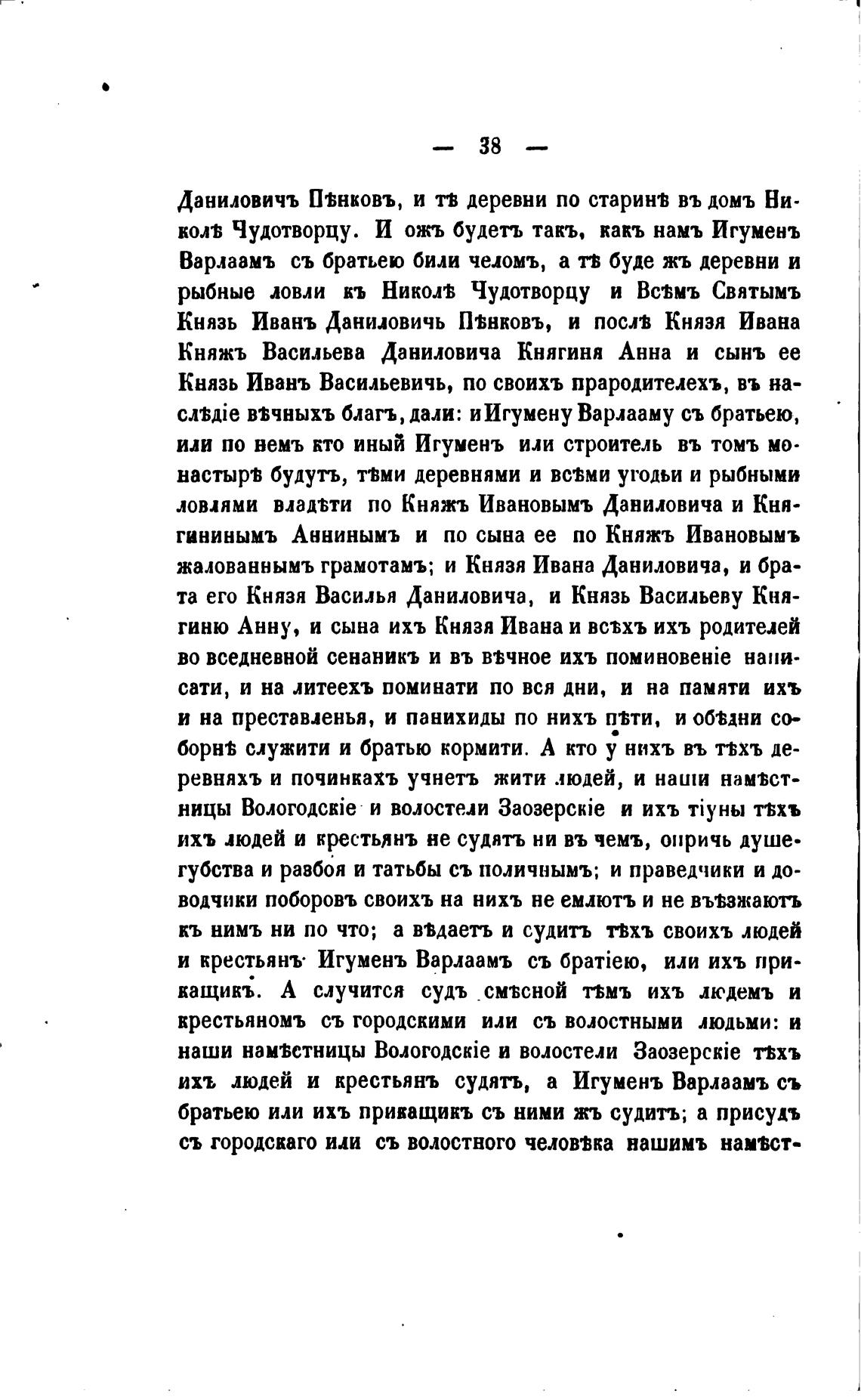 — 38 —

Даниловичъ Пѣнковъ, и тѣ деревни по старинѣ въ домъ Николѣ Чудотворцу. И ожъ будетъ такъ, какъ намъ Игуменъ Варлаамъ съ братьею били челомъ, а тѣ буде жъ деревни и рыбные ловли къ Николѣ Чудотворцу и Всѣмъ Святымъ Князь Иванъ Даниловичь Пѣнковъ, и послѣ Князя Ивана Княжъ Васильева Даниловича Княгиня Анна и сынъ ее Князь Иванъ Васильевичь, по своихъ прародителехъ, въ наслѣдіе вѣчныхъ благъ, дали: и Игумену Варлааму съ братьею, или по немъ кто иный Игуменъ или строитель въ томъ монастырѣ будутъ, тѣми деревнями и всѣми угодьи и рыбными ловлями владѣти по Княжъ Ивановымъ Даниловича и Княгининымъ Аннинымъ и по сына ее по Княжъ Ивановымъ жалованнымъ грамотамъ; и Князя Ивана Даниловича, и брата его Князя Василья Даниловича, и Князь Васильеву Княгиню Анну, и сына ихъ Князя Ивана и всѣхъ ихъ родителей во вседневной сенаникъ и въ вѣчное ихъ поминовеніе написати, и на литеехъ поминати по вся дни, и на памяти ихъ и на преставленья, и панихиды по нихъ пѣти, и обѣдни соборнѣ служити и братью кормити. А кто у нихъ въ тѣхъ деревняхъ и починкахъ учнетъ жити людей, и наши намѣстницы Вологодскіе и волостели Заозерскіе и ихъ тіуны тѣхъ ихъ людей и крестьянъ не судятъ ни въ чемъ, опричь душегубства и разбоя и татьбы съ поличнымъ; и праведчики и доводчики поборовъ своихъ на нихъ не емлютъ и не въѣзжаютъ къ нимъ ни по что; а вѣдаетъ и судитъ тѣхъ своихъ людей и крестьянъ Игуменъ Варлаамъ съ братіею, или ихъ прикащикъ. А случится судъ смѣсной тѣмъ ихъ людемъ и крестьяномъ съ городскими или съ волостными людьми: и наши намѣстницы Вологодскіе и волостели Заозерскіе тѣхъ ихъ людей и крестьянъ судятъ, а Игуменъ Варлаамъ съ братьею или ихъ прикащикъ съ ними жъ судитъ; а присудъ съ городскаго или съ волостного человѣка нашимъ намѣст-